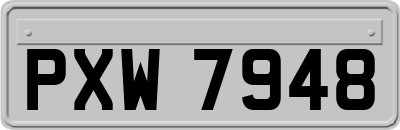 PXW 7948